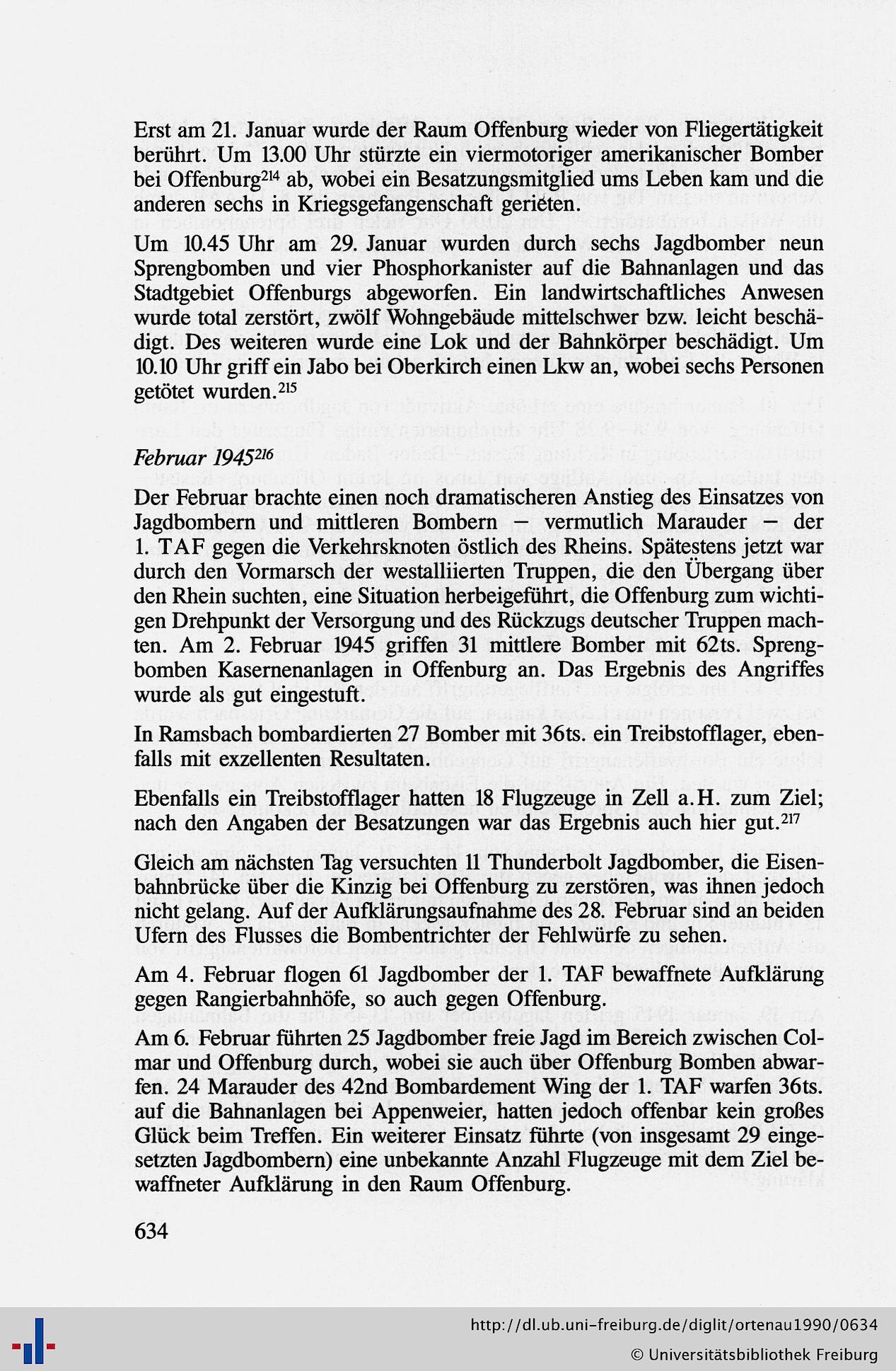 Erst am 21. Januar wurde der Raum Offenburg wieder von Fliegertätigkeit berührt. Um 13.00 Uhr stürzte ein viermotoriger amerikanischer Bomber bei Offenburg$^{214}$ ab, wobei ein Besatzungsmitglied ums Leben kam und die anderen sechs in Kriegsgefangenschaft gerieten.

Um 10.45 Uhr am 29. Januar wurden durch sechs Jagdbomber neun Sprengbomben und vier Phosphorkanister auf die Bahnanlagen und das Stadtgebiet Offenburgs abgeworfen. Ein landwirtschaftliches Anwesen wurde total zerstört, zwölf Wohngebäude mittelschwer bzw. leicht beschädigt. Des weiteren wurde eine Lok und der Bahnkörper beschädigt. Um 10.10 Uhr griff ein Jabo bei Oberkirch einen Lkw an, wobei sechs Personen getötet wurden.$^{215}$

Februar 1945$^{216}$

Der Februar brachte einen noch dramatischeren Anstieg des Einsatzes von Jagdbombern und mittleren Bombern – vermutlich Marauder – der 1. TAF gegen die Verkehrsknoten östlich des Rheins. Spätestens jetzt war durch den Vormarsch der westalliierten Truppen, die den Übergang über den Rhein suchten, eine Situation herbeigeführt, die Offenburg zum wichtigen Drehpunkt der Versorgung und des Rückzugs deutscher Truppen machten. Am 2. Februar 1945 griffen 31 mittlere Bomber mit 62ts. Sprengbomben Kasernenanlagen in Offenburg an. Das Ergebnis des Angriffes wurde als gut eingestuft.

In Ramsbach bombardierten 27 Bomber mit 36ts. ein Treibstofflager, ebenfalls mit exzellenten Resultaten.

Ebenfalls ein Treibstofflager hatten 18 Flugzeuge in Zell a.H. zum Ziel; nach den Angaben der Besatzungen war das Ergebnis auch hier gut.$^{217}$

Gleich am nächsten Tag versuchten 11 Thunderbolt Jagdbomber, die Eisenbahnbrücke über die Kinzig bei Offenburg zu zerstören, was ihnen jedoch nicht gelang. Auf der Aufklärungsaufnahme des 28. Februar sind an beiden Ufern des Flusses die Bombentrichter der Fehlwürfe zu sehen.

Am 4. Februar flogen 61 Jagdbomber der 1. TAF bewaffnete Aufklärung gegen Rangierbahnhöfe, so auch gegen Offenburg.

Am 6. Februar führten 25 Jagdbomber freie Jagd im Bereich zwischen Colmar und Offenburg durch, wobei sie auch über Offenburg Bomben abwarfen. 24 Marauder des 42nd Bombardement Wing der 1. TAF warfen 36ts. auf die Bahnanlagen bei Appenweier, hatten jedoch offenbar kein großes Glück beim Treffen. Ein weiterer Einsatz führte (von insgesamt 29 eingesetzten Jagdbombern) eine unbekannte Anzahl Flugzeuge mit dem Ziel bewaffneter Aufklärung in den Raum Offenburg.

634

http://dl.ub.uni-freiburg.de/diglit/ortenau1990/0634
© Universitätsbibliothek Freiburg